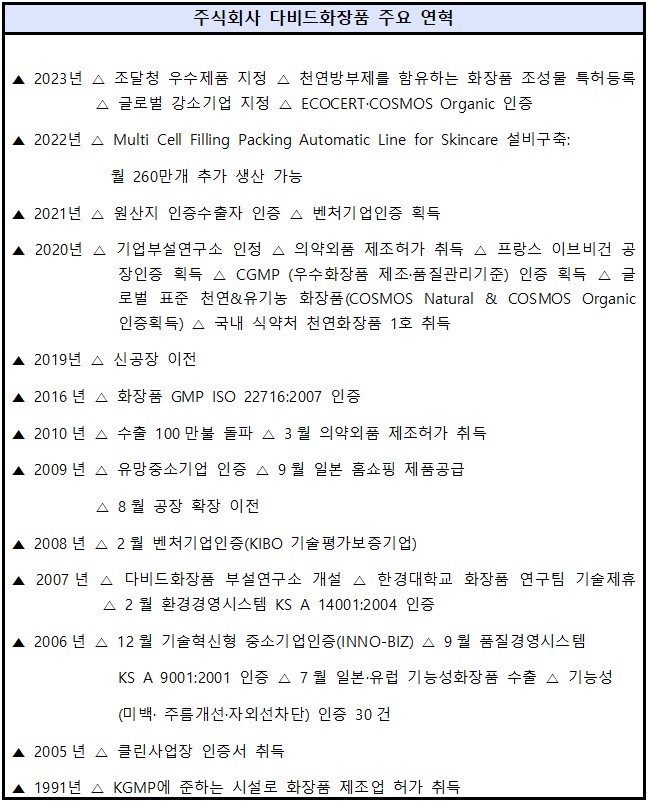 주식회사 다비드화장품 주요 연혁

▲ 2023년 △ 조달청 우수제품 지정 △ 천연방부제를 함유하는 화장품 조성물 특허등록 △ 글로벌 강소기업 지정 △ ECOCERT·COSMOS Organic 인증

▲ 2022년 △ Multi Cell Filling Packing Automatic Line for Skincare 설비구축: 월 260만개 추가 생산 가능

▲ 2021년 △ 원산지 인증수출자 인증 △ 벤처기업인증 획득

▲ 2020년 △ 기업부설연구소 인정 △ 의약외품 제조허가 취득 △ 프랑스 이브비건 공장인증 획득 △ CGMP (우수화장품 제조·품질관리기준) 인증 획득 △ 글로벌 표준 천연&유기농 화장품(COSMOS Natural & COSMOS Organic 인증획득) △ 국내 식약처 천연화장품 1호 취득

▲ 2019년 △ 신공장 이전

▲ 2016 년 △ 화장품 GMP ISO 22716:2007 인증

▲ 2010 년 △ 수출 100 만불 돌파 △ 3 월 의약외품 제조허가 취득

▲ 2009 년 △ 유망중소기업 인증 △ 9 월 일본 홈쇼핑 제품공급

△ 8 월 공장 확장 이전

▲ 2008 년 △ 2 월 벤처기업인증(KIBO 기술평가보증기업)

▲ 2007 년 △ 다비드화장품 부설연구소 개설 △ 한경대학교 화장품 연구팀 기술제휴 △ 2 월 환경경영시스템 KS A 14001:2004 인증

▲ 2006 년 △ 12 월 기술혁신형 중소기업인증(INNO-BIZ) △ 9 월 품질경영시스템 KS A 9001:2001 인증 △ 7 월 일본·유럽 기능성화장품 수출 △ 기능성 (미백· 주름개선·자외선차단) 인증 30 건

▲ 2005 년 △ 클린사업장 인증서 취득

▲ 1991년 △ KGMP에 준하는 시설로 화장품 제조업 허가 취득